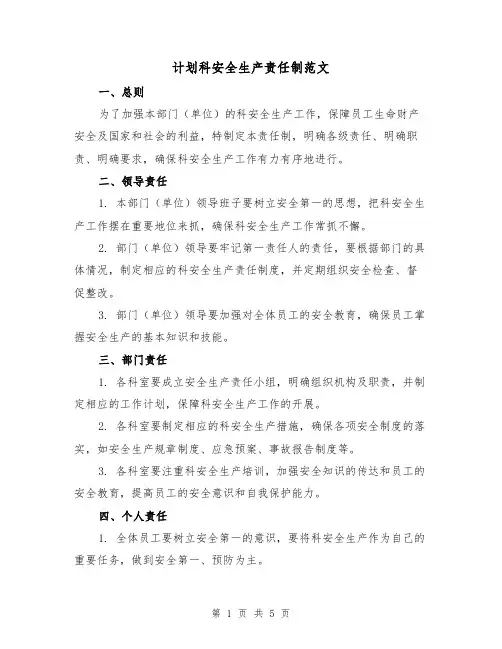 计划科安全生产责任制范文

一、总则

为了加强本部门（单位）的科安全生产工作，保障员工生命财产安全及国家和社会的利益，特制定本责任制，明确各级责任、明确职责、明确要求，确保科安全生产工作有力有序地进行。

二、领导责任

1. 本部门（单位）领导班子要树立安全第一的思想，把科安全生产工作摆在重要地位来抓，确保科安全生产工作常抓不懈。

2. 部门（单位）领导要牢记第一责任人的责任，要根据部门的具体情况，制定相应的科安全生产责任制度，并定期组织安全检查、督促整改。

3. 部门（单位）领导要加强对全体员工的安全教育，确保员工掌握安全生产的基本知识和技能。

三、部门责任

1. 各科室要成立安全生产责任小组，明确组织机构及职责，并制定相应的工作计划，保障科安全生产工作的开展。

2. 各科室要制定相应的科安全生产措施，确保各项安全制度的落实，如安全生产规章制度、应急预案、事故报告制度等。

3. 各科室要注重科安全生产培训，加强安全知识的传达和员工的安全教育，提高员工的安全意识和自我保护能力。

四、个人责任

1. 全体员工要树立安全第一的意识，要将科安全生产作为自己的重要任务，做到安全第一、预防为主。

第 1 页 共 5 页